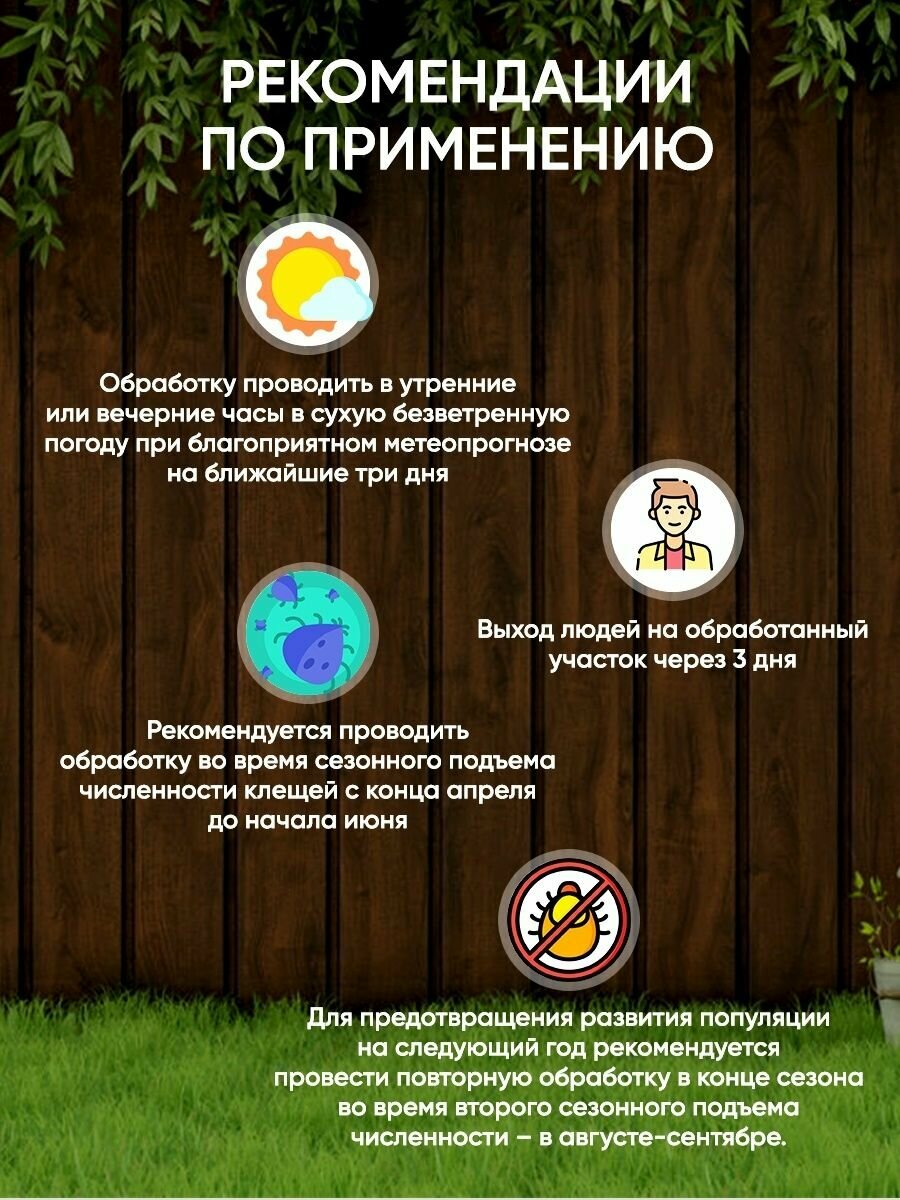 РЕКОМЕНДАЦИИ ПО ПРИМЕНЕНИЮ

Обработку проводить в утренние или вечерние часы в сухую безветренную погоду при благоприятном метеопрогнозе на ближайшие три дня

Выход людей на обработанный участок через 3 дня

Рекомендуется проводить обработку во время сезонного подъема численности клещей с конца апреля до начала июня

Для предотвращения развития популяции на следующий год рекомендуется провести повторную обработку в конце сезона во время второго сезонного подъема численности – в августе-сентябре.